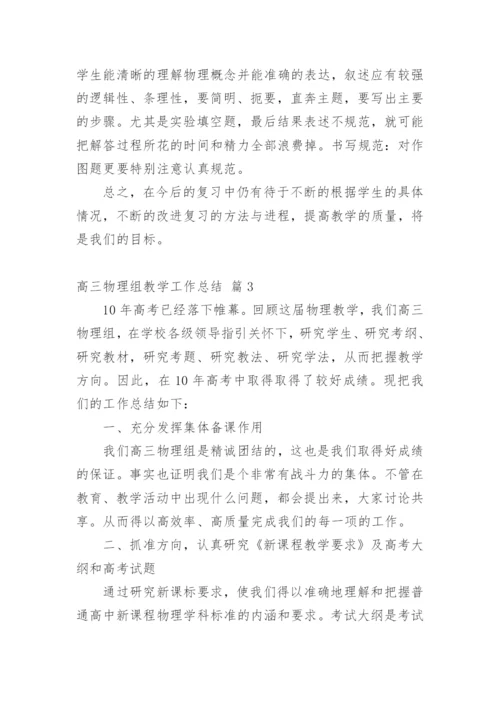 学生能清晰的理解物理概念并能准确的表达，叙述应有较强的逻辑性、条理性，要简明、扼要，直奔主题，要写出主要的步骤。尤其是实验填空题，最后结果表述不规范，就可能把解答过程所花的时间和精力全部浪费掉。书写规范：对作图题更要特别注意认真规范。

总之，在今后的复习中仍有待于不断的根据学生的具体情况，不断的改进复习的方法与进程，提高教学的质量，将是我们的目标。

高三物理组教学工作总结 篇3

10年高考已经落下帷幕。回顾这届物理教学，我们高三物理组，在学校各级领导指引关怀下，研究学生、研究考纲、研究教材，研究考题、研究教法、研究学法，从而把握教学方向。因此，在10年高考中取得取得了较好成绩。现把我们的工作总结如下：

一、充分发挥集体备课作用

我们高三物理组是精诚团结的，这也是我们取得好成绩的保证。事实也证明我们是个非常有战斗力的集体。不管在教育、教学活动中出现什么问题，都会提出来，大家讨论共享。从而得以高效率、高质量完成我们的每一项的工作。

二、抓准方向，认真研究《新课程教学要求》及高考大纲和高考试题

通过研究新课标要求，使我们得以准确地理解和把握普通高中新课程物理学科标准的内涵和要求。考试大纲是考试